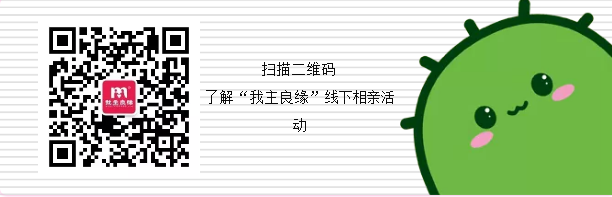 我主良缘

扫描二维码
了解“我主良缘”线下相亲活动